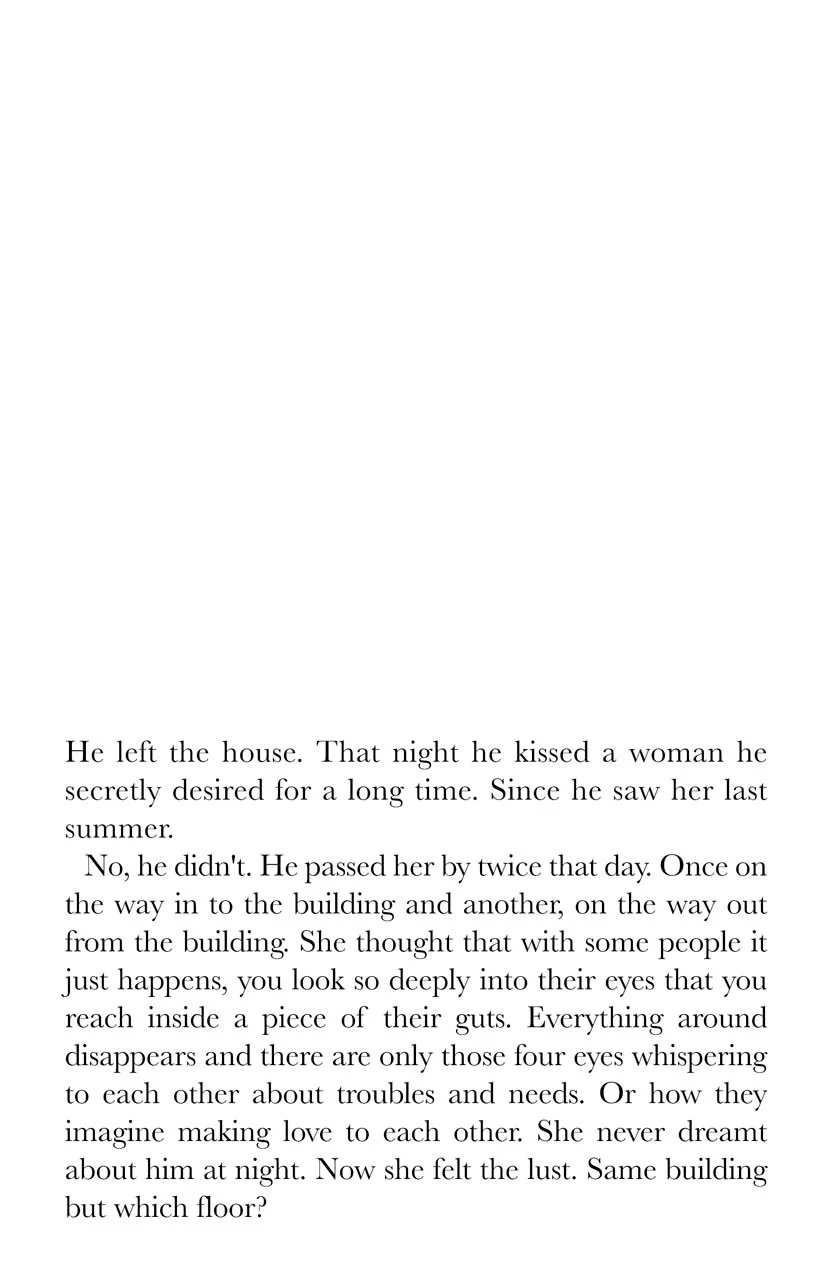 He left the house. That night he kissed a woman he secretly desired for a long time. Since he saw her last summer.

No, he didn't. He passed her by twice that day. Once on the way in to the building and another, on the way out from the building. She thought that with some people it just happens, you look so deeply into their eyes that you reach inside a piece of their guts. Everything around disappears and there are only those four eyes whispering to each other about troubles and needs. Or how they imagine making love to each other. She never dreamt about him at night. Now she felt the lust. Same building but which floor?